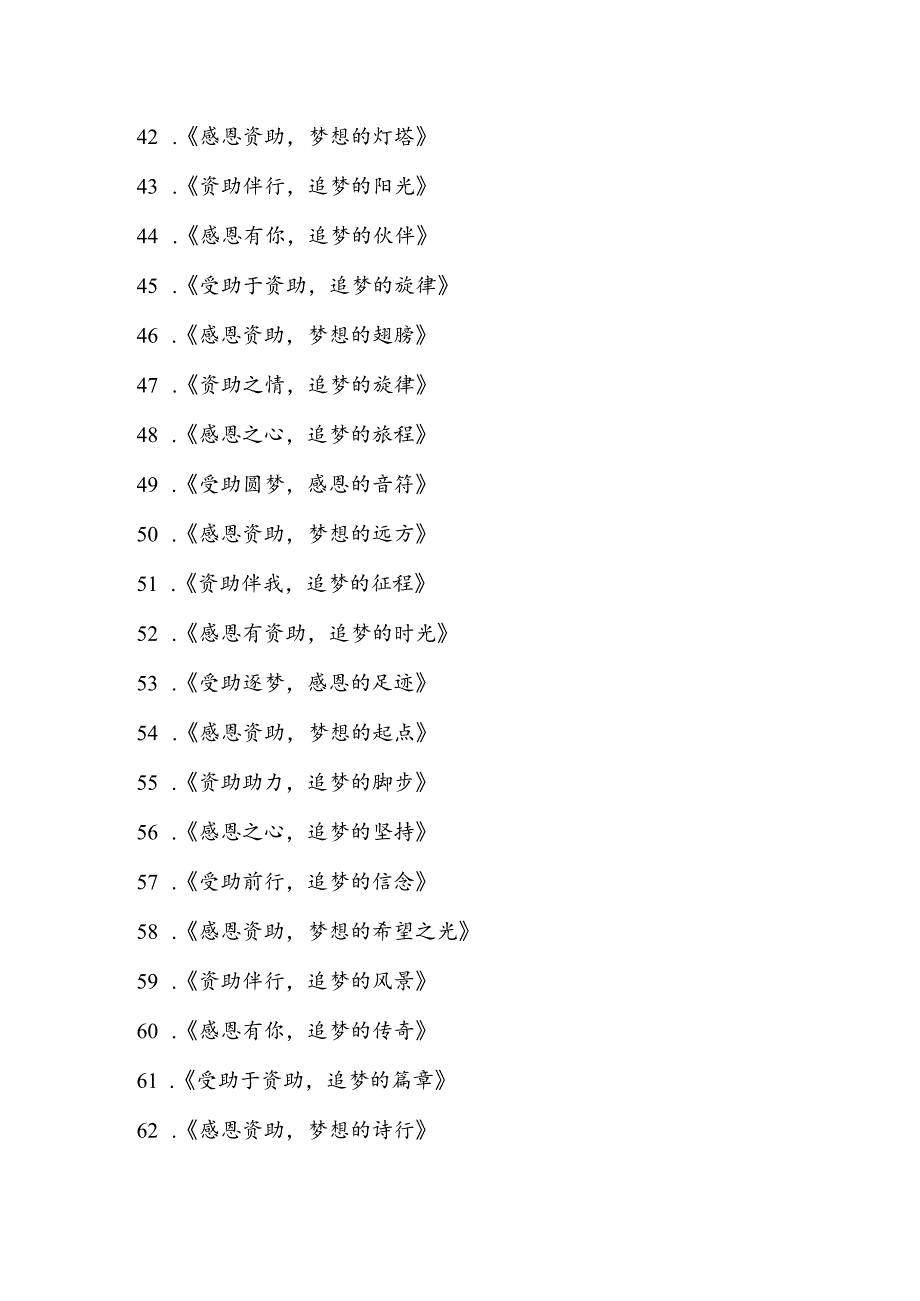 42.《感恩资助，梦想的灯塔》

43.《资助伴行，追梦的阳光》

44.《感恩有你，追梦的伙伴》

45.《受助于资助，追梦的旋律》

46.《感恩资助，梦想的翅膀》

47.《资助之情，追梦的旋律》

48.《感恩之心，追梦的旅程》

49.《受助圆梦，感恩的音符》

50.《感恩资助，梦想的远方》

51.《资助伴我，追梦的征程》

52.《感恩有资助，追梦的时光》

53.《受助逐梦，感恩的足迹》

54.《感恩资助，梦想的起点》

55.《资助助力，追梦的脚步》

56.《感恩之心，追梦的坚持》

57.《受助前行，追梦的信念》

58.《感恩资助，梦想的希望之光》

59.《资助伴行，追梦的风景》

60.《感恩有你，追梦的传奇》

61.《受助于资助，追梦的篇章》

62.《感恩资助，梦想的诗行》